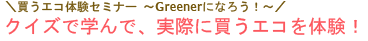 ＼買うエコ体験セミナー ～Greenerになろう！～／
クイズで学んで、実際に買うエコを体験！